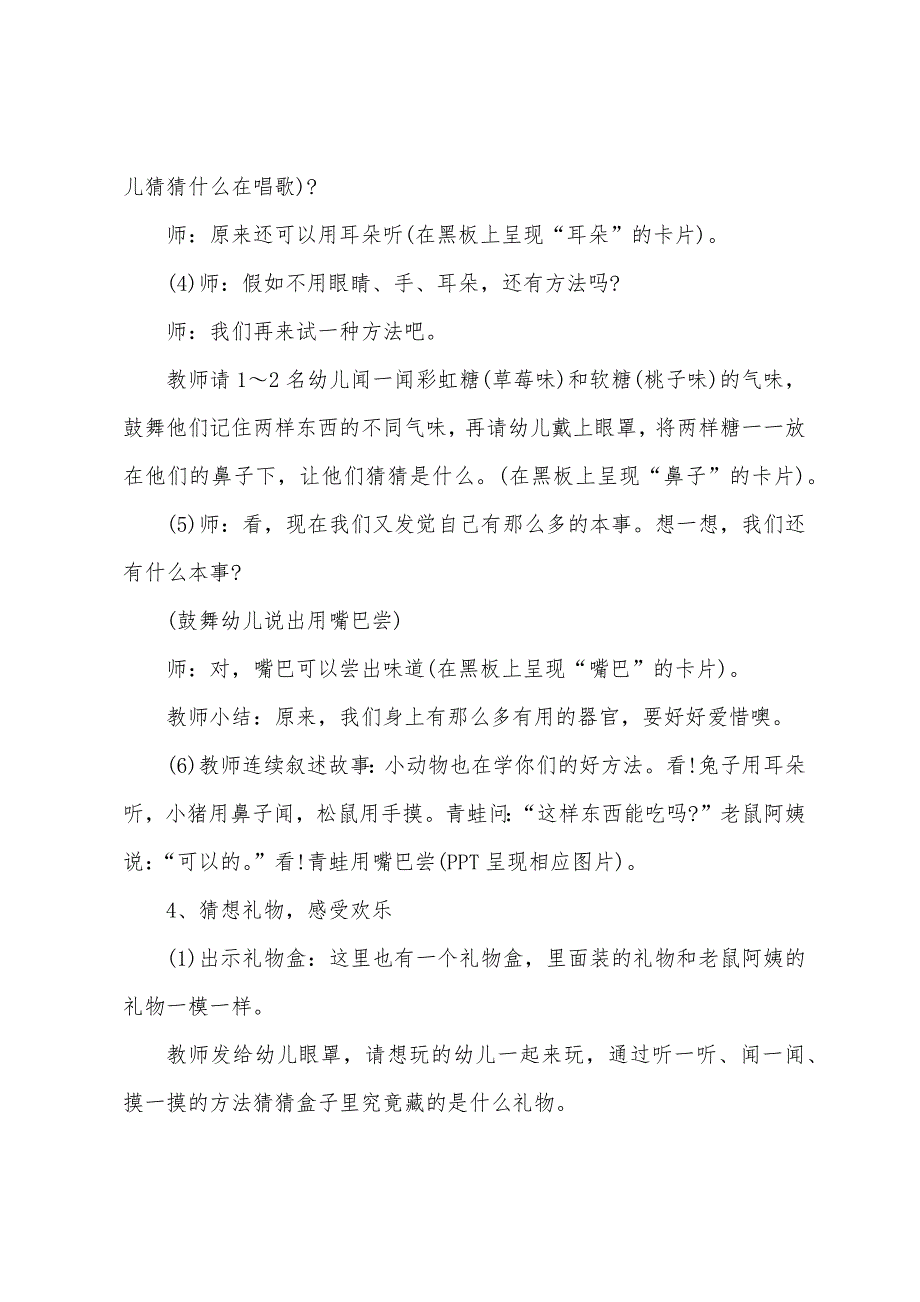 儿猜猜什么在唱歌)?

师：原来还可以用耳朵听(在黑板上呈现“耳朵”的卡片)。

(4)师：假如不用眼睛、手、耳朵，还有方法吗?

师：我们再来试一种方法吧。

教师请1～2名幼儿闻一闻彩虹糖(草莓味)和软糖(桃子味)的气味，鼓舞他们记住两样东西的不同气味，再请幼儿戴上眼罩，将两样糖一一放在他们的鼻子下，让他们猜猜是什么。(在黑板上呈现“鼻子”的卡片)。

(5)师：看，现在我们又发觉自己有那么多的本事。想一想，我们还有什么本事?

(鼓舞幼儿说出用嘴巴尝)

师：对，嘴巴可以尝出味道(在黑板上呈现“嘴巴”的卡片)。

教师小结：原来，我们身上有那么多有用的器官，要好好爱惜噢。

(6)教师连续叙述故事：小动物也在学你们的好方法。看!兔子用耳朵听，小猪用鼻子闻，松鼠用手摸。青蛙问:“这样东西能吃吗?”老鼠阿姨说:“可以的。”看!青蛙用嘴巴尝(PPT呈现相应图片)。

4、猜想礼物，感受欢乐

(1)出示礼物盒：这里也有一个礼物盒，里面装的礼物和老鼠阿姨的礼物一模一样。

教师发给幼儿眼罩，请想玩的幼儿一起来玩，通过听一听、闻一闻、摸一摸的方法猜猜盒子里究竟藏的是什么礼物。